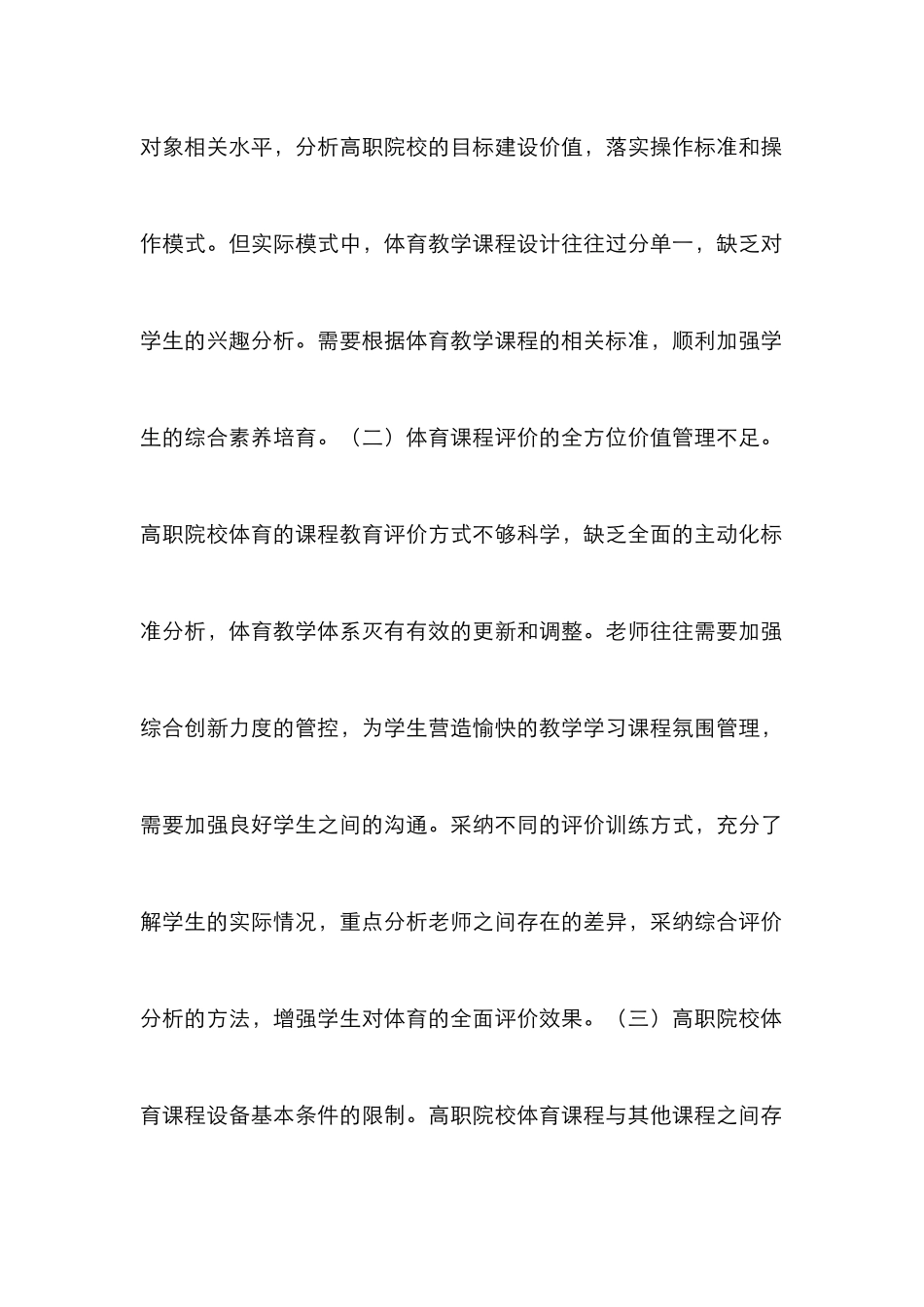 对象相关水平，分析高职院校的目标建设价值，落实操作标准和操作模式。但实际模式中，体育教学课程设计往往过分单一，缺乏对学生的兴趣分析。需要根据体育教学课程的相关标准，顺利加强学生的综合素养培育。（二）体育课程评价的全方位价值管理不足。高职院校体育的课程教育评价方式不够科学，缺乏全面的主动化标准分析，体育教学体系灭有有效的更新和调整。老师往往需要加强综合创新力度的管控，为学生营造愉快的教学学习课程氛围管理，需要加强良好学生之间的沟通。采纳不同的评价训练方式，充分了解学生的实际情况，重点分析老师之间存在的差异，采纳综合评价分析的方法，增强学生对体育的全面评价效果。（三）高职院校体育课程设备基本条件的限制。高职院校体育课程与其他课程之间存